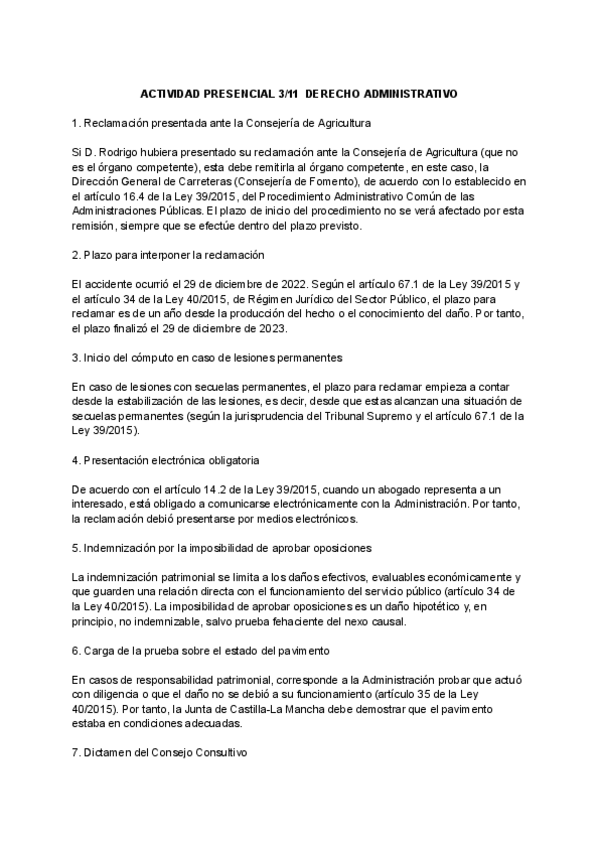 ACTIVIDAD PRESENCIAL 3/11 DERECHO ADMINISTRATIVO

1. Reclamación presentada ante la Consejería de Agricultura

Si D. Rodrigo hubiera presentado su reclamación ante la Consejería de Agricultura (que no es el órgano competente), esta debe remitirla al órgano competente, en este caso, la Dirección General de Carreteras (Consejería de Fomento), de acuerdo con lo establecido en el artículo 16.4 de la Ley 39/2015, del Procedimiento Administrativo Común de las Administraciones Públicas. El plazo de inicio del procedimiento no se verá afectado por esta remisión, siempre que se efectúe dentro del plazo previsto.

2. Plazo para interponer la reclamación

El accidente ocurrió el 29 de diciembre de 2022. Según el artículo 67.1 de la Ley 39/2015 y el artículo 34 de la Ley 40/2015, de Régimen Jurídico del Sector Público, el plazo para reclamar es de un año desde la producción del hecho o el conocimiento del daño. Por tanto, el plazo finalizó el 29 de diciembre de 2023.

3. Inicio del cómputo en caso de lesiones permanentes

En caso de lesiones con secuelas permanentes, el plazo para reclamar empieza a contar desde la estabilización de las lesiones, es decir, desde que estas alcanzan una situación de secuelas permanentes (según la jurisprudencia del Tribunal Supremo y el artículo 67.1 de la Ley 39/2015).

4. Presentación electrónica obligatoria

De acuerdo con el artículo 14.2 de la Ley 39/2015, cuando un abogado representa a un interesado, está obligado a comunicarse electrónicamente con la Administración. Por tanto, la reclamación debió presentarse por medios electrónicos.

5. Indemnización por la imposibilidad de aprobar oposiciones

La indemnización patrimonial se limita a los daños efectivos, evaluables económicamente y que guarden una relación directa con el funcionamiento del servicio público (artículo 34 de la Ley 40/2015). La imposibilidad de aprobar oposiciones es un daño hipotético y, en principio, no indemnizable, salvo prueba fehaciente del nexo causal.

6. Carga de la prueba sobre el estado del pavimento

En casos de responsabilidad patrimonial, corresponde a la Administración probar que actuó con diligencia o que el daño no se debió a su funcionamiento (artículo 35 de la Ley 40/2015). Por tanto, la Junta de Castilla-La Mancha debe demostrar que el pavimento estaba en condiciones adecuadas.

7. Dictamen del Consejo Consultivo